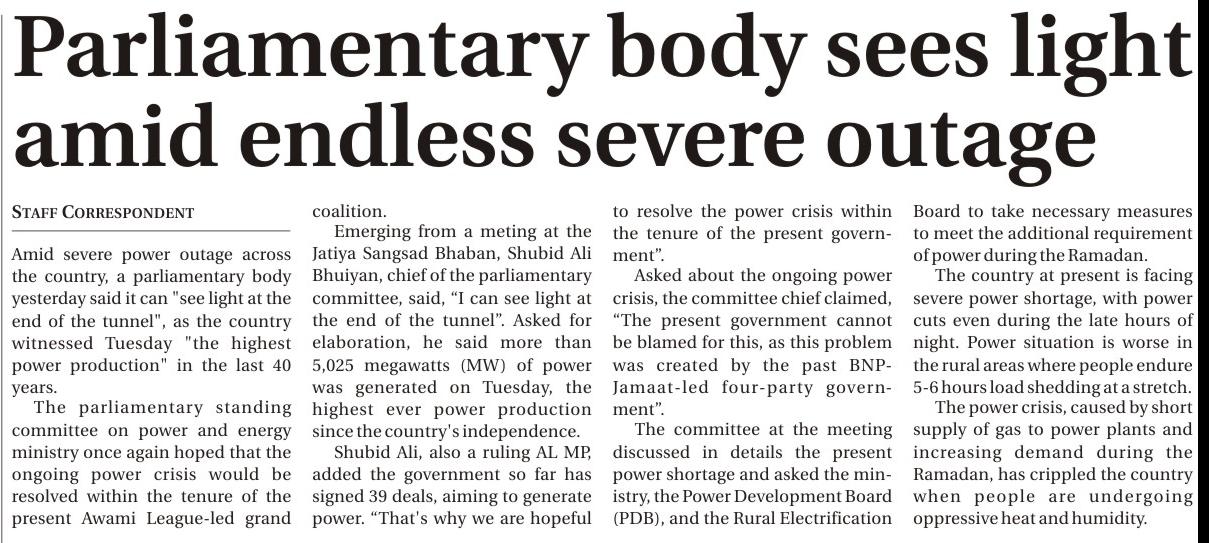 Parliamentary body sees light amid endless severe outage

STAFF CORRESPONDENT

Amid severe power outage across the country, a parliamentary body yesterday said it can "see light at the end of the tunnel", as the country witnessed Tuesday "the highest power production" in the last 40 years.

The parliamentary standing committee on power and energy ministry once again hoped that the ongoing power crisis would be resolved within the tenure of the present Awami League-led grand coalition.

Emerging from a meting at the Jatiya Sangsad Bhaban, Shubid Ali Bhuiyan, chief of the parliamentary committee, said, "I can see light at the end of the tunnel". Asked for elaboration, he said more than 5,025 megawatts (MW) of power was generated on Tuesday, the highest ever power production since the country's independence.

Shubid Ali, also a ruling AL MP, added the government so far has signed 39 deals, aiming to generate power. "That's why we are hopeful to resolve the power crisis within the tenure of the present government".

Asked about the ongoing power crisis, the committee chief claimed, "The present government cannot be blamed for this, as this problem was created by the past BNP-Jamaat-led four-party government".

The committee at the meeting discussed in details the present power shortage and asked the ministry, the Power Development Board (PDB), and the Rural Electrification Board to take necessary measures to meet the additional requirement of power during the Ramadan.

The country at present is facing severe power shortage, with power cuts even during the late hours of night. Power situation is worse in the rural areas where people endure 5-6 hours load shedding at a stretch.

The power crisis, caused by short supply of gas to power plants and increasing demand during the Ramadan, has crippled the country when people are undergoing oppressive heat and humidity.